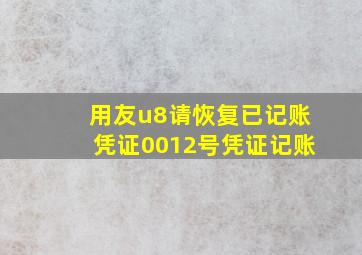 用友u8请恢复已记账凭证0012号凭证记账